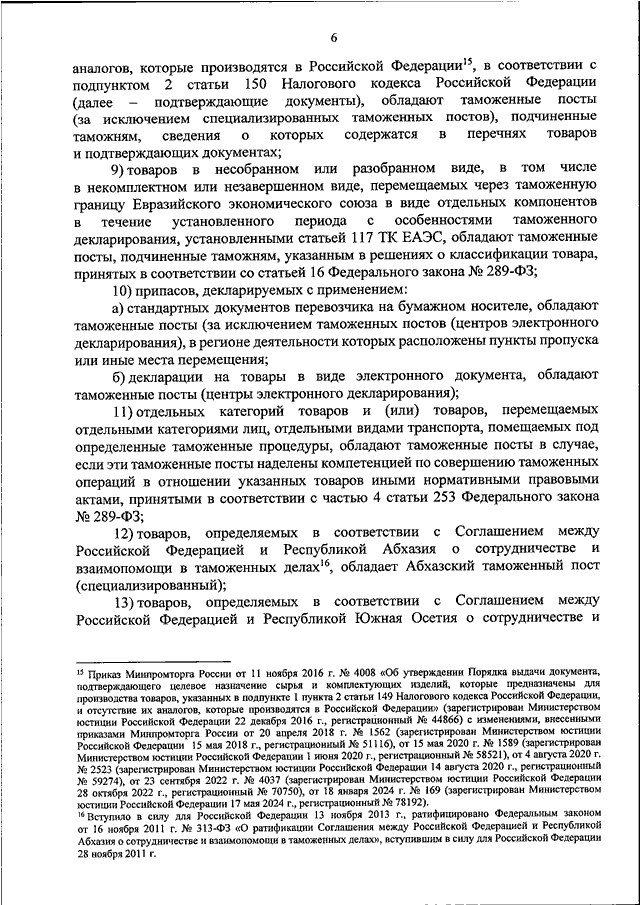 6

аналогов, которые производятся в Российской Федерации$^{15}$, в соответствии с подпунктом 2 статьи 150 Налогового кодекса Российской Федерации (далее – подтверждающие документы), обладают таможенные посты (за исключением специализированных таможенных постов), подчиненные таможням, сведения о которых содержатся в перечнях товаров и подтверждающих документах;

9) товаров в несобранном или разобранном виде, в том числе в некомплектном или незавершенном виде, перемещаемых через таможенную границу Евразийского экономического союза в виде отдельных компонентов в течение установленного периода с особенностями таможенного декларирования, установленными статьей 117 ТК ЕАЭС, обладают таможенные посты, подчиненные таможням, указанным в решениях о классификации товара, принятых в соответствии со статьей 16 Федерального закона № 289-ФЗ;

10) припасов, декларируемых с применением:

а) стандартных документов перевозчика на бумажном носителе, обладают таможенные посты (за исключением таможенных постов (центров электронного декларирования), в регионе деятельности которых расположены пункты пропуска или иные места перемещения;

б) декларации на товары в виде электронного документа, обладают таможенные посты (центры электронного декларирования);

11) отдельных категорий товаров и (или) товаров, перемещаемых отдельными категориями лиц, отдельными видами транспорта, помещаемых под определенные таможенные процедуры, обладают таможенные посты в случае, если эти таможенные посты наделены компетенцией по совершению таможенных операций в отношении указанных товаров иными нормативными правовыми актами, принятыми в соответствии с частью 4 статьи 253 Федерального закона № 289-ФЗ;

12) товаров, определяемых в соответствии с Соглашением между Российской Федерацией и Республикой Абхазия о сотрудничестве и взаимопомощи в таможенных делах$^{16}$, обладает Абхазский таможенный пост (специализированный);

13) товаров, определяемых в соответствии с Соглашением между Российской Федерацией и Республикой Южная Осетия о сотрудничестве и

$^{15}$ Приказ Минпромторга России от 11 ноября 2016 г. № 4008 «Об утверждении Порядка выдачи документа, подтверждающего целевое назначение сырья и комплектующих изделий, которые предназначены для производства товаров, указанных в подпункте 1 пункта 2 статьи 149 Налогового кодекса Российской Федерации, и отсутствие их аналогов, которые производятся в Российской Федерации» (зарегистрирован Министерством юстиции Российской Федерации 22 декабря 2016 г., регистрационный № 44866) с изменениями, внесенными приказами Минпромторга России от 20 апреля 2018 г. № 1562 (зарегистрирован Министерством юстиции Российской Федерации 15 мая 2018 г., регистрационный № 51116), от 15 мая 2020 г. № 1589 (зарегистрирован Министерством юстиции Российской Федерации 1 июня 2020 г., регистрационный № 58521), от 4 августа 2020 г. № 2523 (зарегистрирован Министерством юстиции Российской Федерации 14 августа 2020 г., регистрационный № 59274), от 23 сентября 2022 г. № 4037 (зарегистрирован Министерством юстиции Российской Федерации 28 октября 2022 г., регистрационный № 70750), от 18 января 2024 г. № 169 (зарегистрирован Министерством юстиции Российской Федерации 17 мая 2024 г., регистрационный № 78192).
$^{16}$ Вступило в силу для Российской Федерации 13 ноября 2013 г., ратифицировано Федеральным законом от 16 ноября 2011 г. № 313-ФЗ «О ратификации Соглашения между Российской Федерацией и Республикой Абхазия о сотрудничестве и взаимопомощи в таможенных делах», вступившим в силу для Российской Федерации 28 ноября 2011 г.